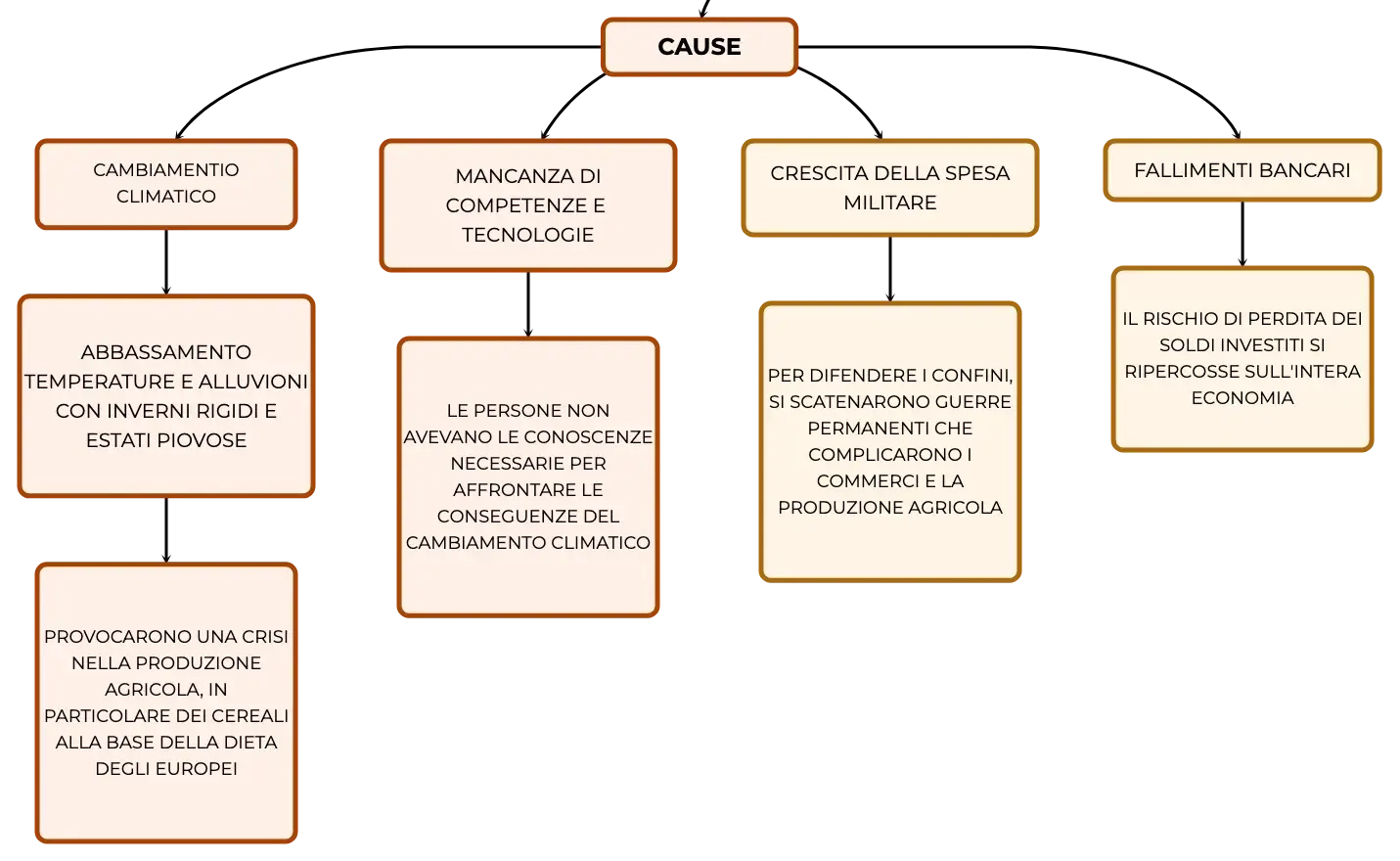 CAUSE

CAMBIAMENTIO CLIMATICO

ABBASSAMENTO TEMPERATURE E ALLUVIONI CON INVERNI RIGIDI E ESTATI PIOVOSE

PROVOCARONO UNA CRISI NELLA PRODUZIONE AGRICOLA, IN PARTICOLARE DEI CEREALI ALLA BASE DELLA DIETA DEGLI EUROPEI

MANCANZA DI COMPETENZE E TECNOLOGIE

LE PERSONE NON AVEVANO LE CONOSCENZE NECESSARIE PER AFFRONTARE LE CONSEGUENZE DEL CAMBIAMENTO CLIMATICO

CRESCITA DELLA SPESA MILITARE

PER DIFENDERE I CONFINI, SI SCATENARONO GUERRE PERMANENTI CHE COMPLICARONO I COMMERCI E LA PRODUZIONE AGRICOLA

FALLIMENTI BANCARI

IL RISCHIO DI PERDITA DEI SOLDI INVESTITI SI RIPERCOSSE SULL'INTERA ECONOMIA